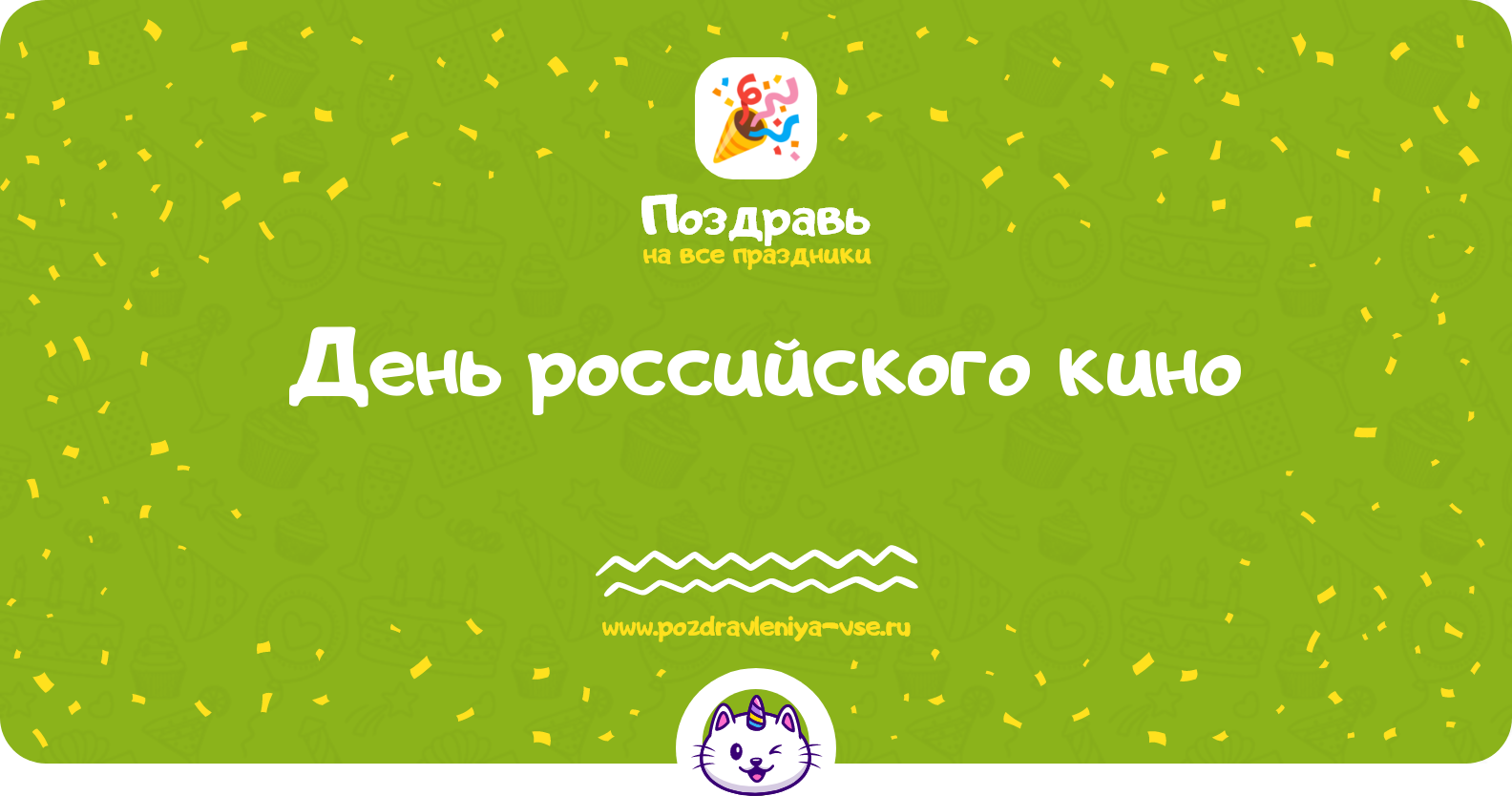 Поздравь
на все праздники

День российского кино

www.pozdravleniya-vse.ru